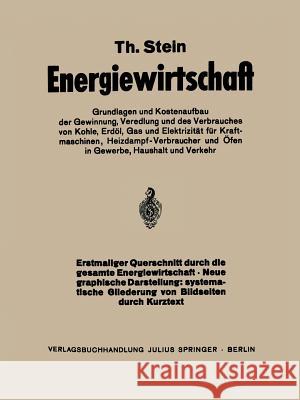 Th. Stein

Energiewirtschaft

Grundlagen und Kostenaufbau der Gewinnung, Veredlung und des Verbrauches von Kohle, Erdöl, Gas und Elektrizität für Kraftmaschinen, Heizdampf-Verbraucher und Öfen in Gewerbe, Haushalt und Verkehr

Erstmaliger Querschnitt durch die gesamte Energiewirtschaft · Neue graphische Darstellung: systematische Gliederung von Bildseiten durch Kurztext

VERLAGSBUCHHANDLUNG JULIUS SPRINGER · BERLIN

Kraina Książek